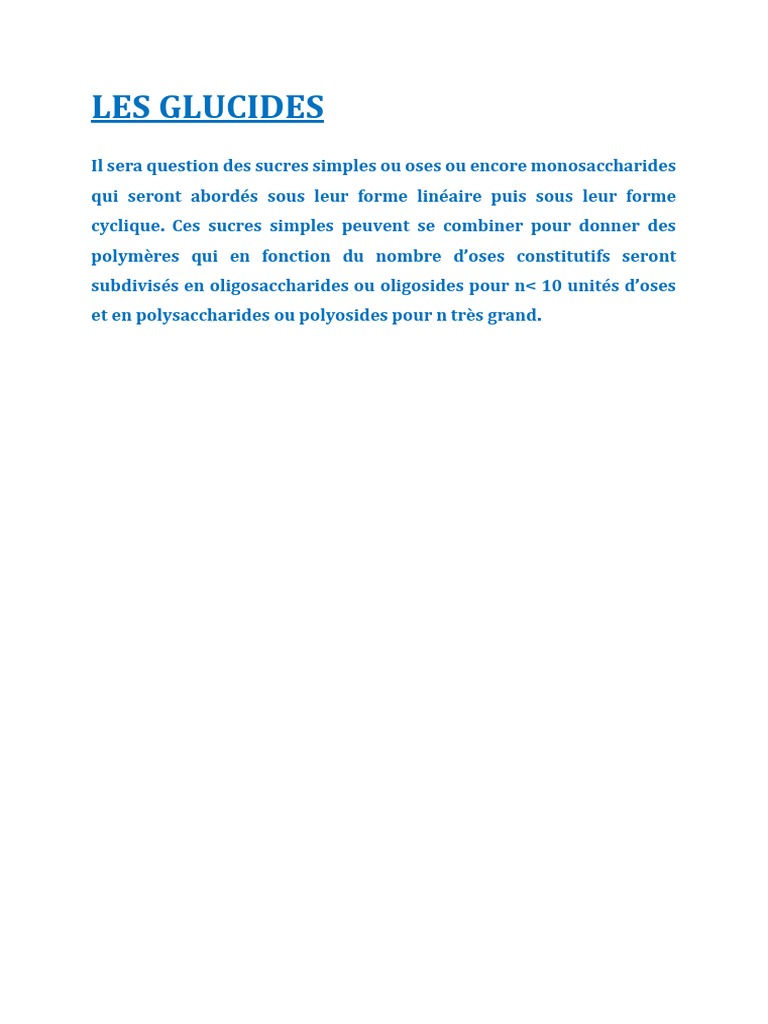 LES GLUCIDES

Il sera question des sucres simples ou oses ou encore monosaccharides qui seront abordés sous leur forme linéaire puis sous leur forme cyclique. Ces sucres simples peuvent se combiner pour donner des polymères qui en fonction du nombre d'oses constitutifs seront subdivisés en oligosaccharides ou oligosides pour n< 10 unités d'oses et en polysaccharides ou polyosides pour n très grand.